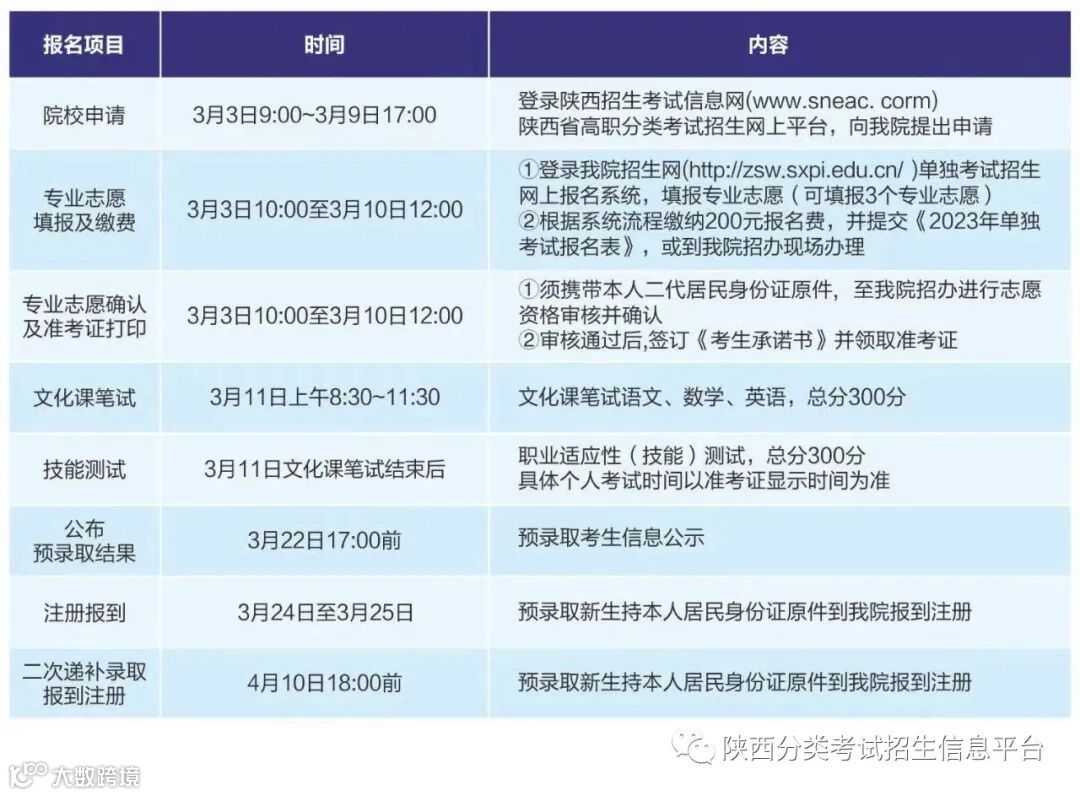 | 报名项目 | 时间 | 内容 |
|---|---|---|
| 院校申请 | 3月3日9:00~3月9日17:00 | 登录陕西招生考试信息网(www.sneac. corm) 陕西省高职分类考试招生网上平台，向我院提出申请 |
| 专业志愿填报及缴费 | 3月3日10:00至3月10日12:00 | ①登录我院招生网(http://zsw.sxpi.edu.cn/ )单独考试招生网上报名系统，填报专业志愿（可填报3个专业志愿） ②根据系统流程缴纳200元报名费，并提交《2023年单独考试报名表》，或到我院招办现场办理 |
| 专业志愿确认及准考证打印 | 3月3日10:00至3月10日12:00 | ①须携带本人二代居民身份证原件，至我院招办进行志愿资格审核并确认 ②审核通过后,签订《考生承诺书》并领取准考证 |
| 文化课笔试 | 3月11日上午8:30~11:30 | 文化课笔试语文、数学、英语，总分300分 |
| 技能测试 | 3月11日文化课笔试结束后 | 职业适应性（技能）测试，总分300分 具体个人考试时间以准考证显示时间为准 |
| 公布预录取结果 | 3月22日17:00前 | 预录取考生信息公示 |
| 注册报到 | 3月24日至3月25日 | 预录取新生持本人居民身份证原件到我院报到注册 |
| 二次递补录取报到注册 | 4月10日18:00前 | 预录取新生持本人居民身份证原件到我院报到注册 |

陕西分类考试招生信息平台

大数跨境